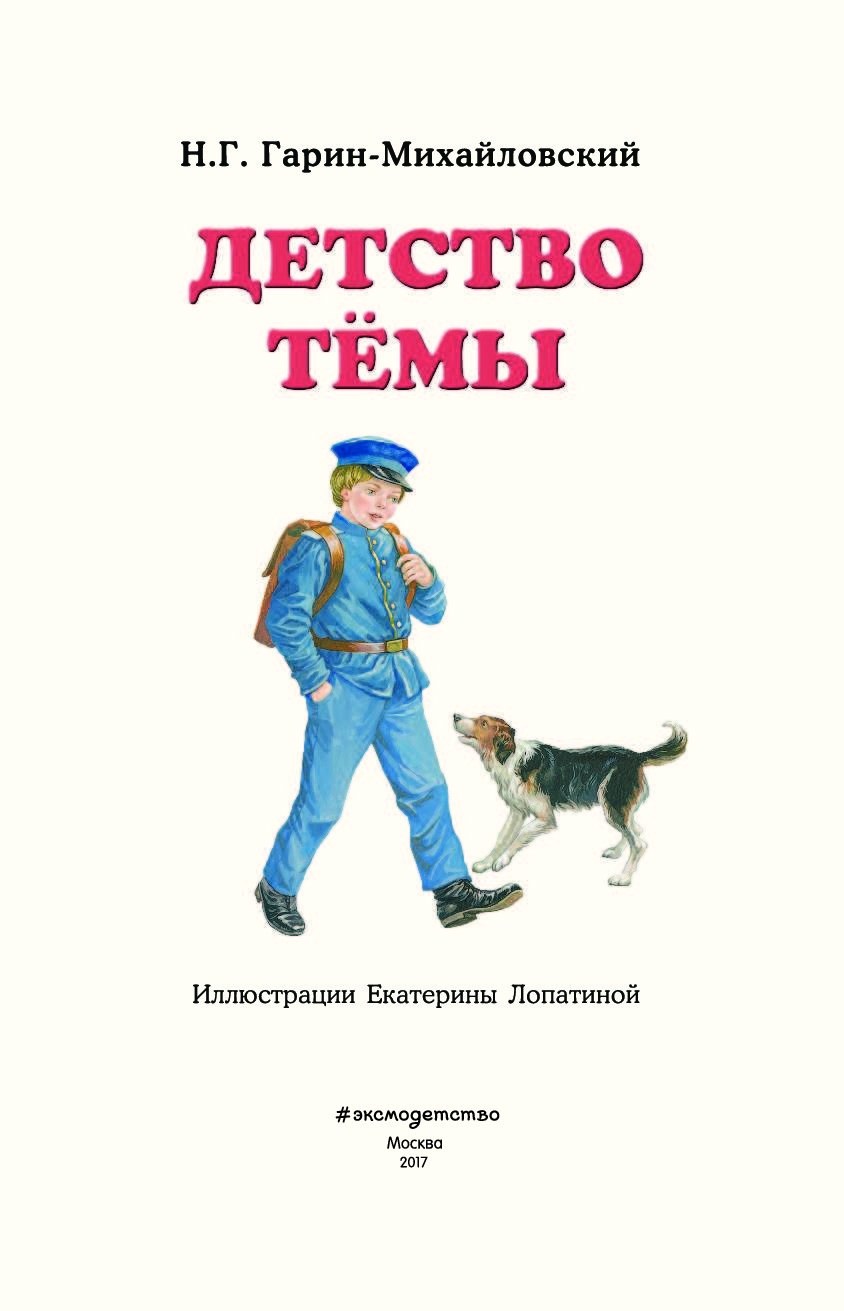 Н.Г. Гарин-Михайловский

ДЕТСТВО ТЁМЫ

Иллюстрации Екатерины Лопатиной

#эксмодетство
Москва
2017